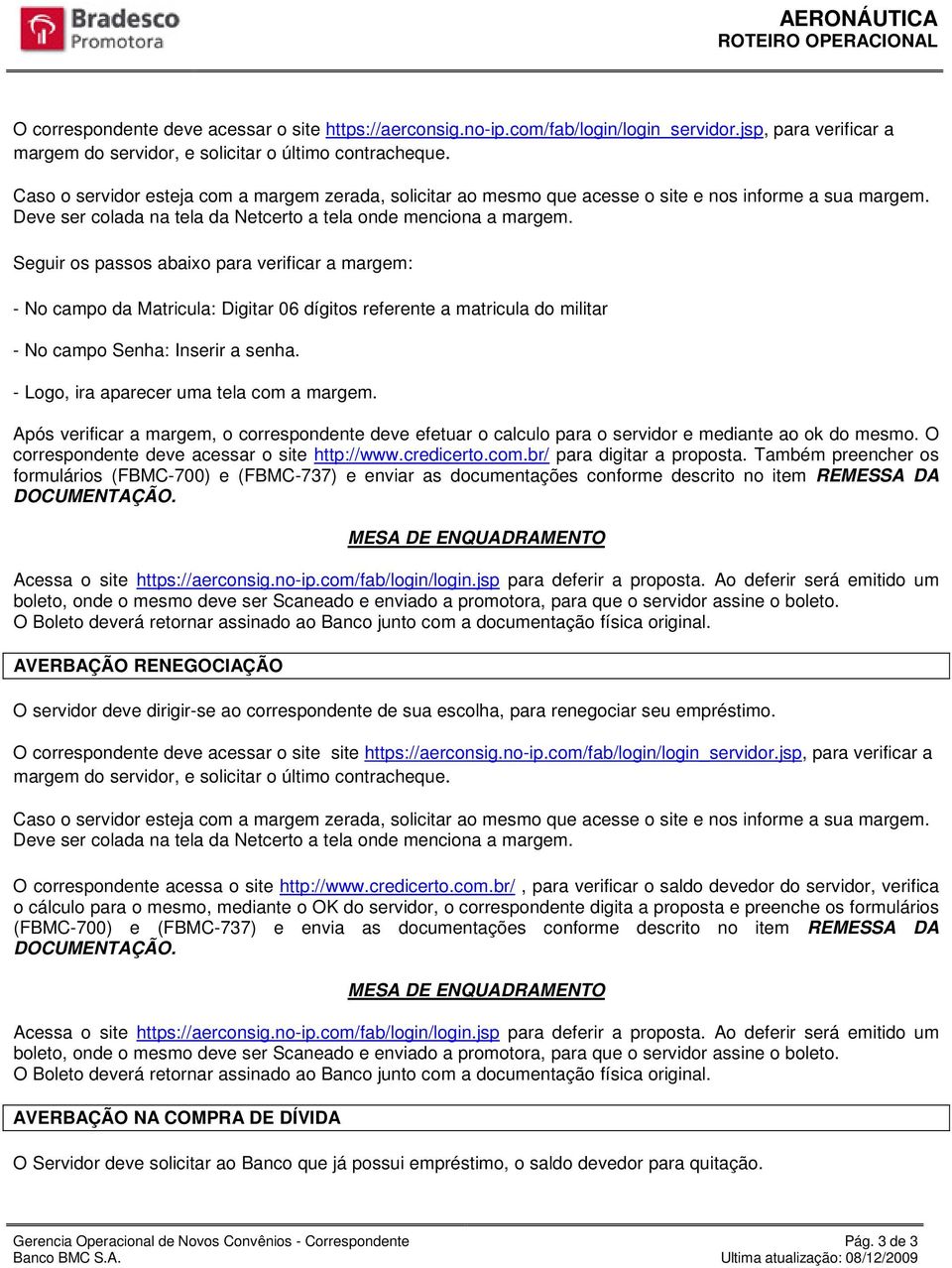 Bradesco Promotora

AERONÁUTICA
ROTEIRO OPERACIONAL

O correspondente deve acessar o site https://aerconsig.no-ip.com/fab/login/login_servidor.jsp, para verificar a margem do servidor, e solicitar o último contracheque.

Caso o servidor esteja com a margem zerada, solicitar ao mesmo que acesse o site e nos informe a sua margem. Deve ser colada na tela da Netcerto a tela onde menciona a margem.

Seguir os passos abaixo para verificar a margem:

- No campo da Matricula: Digitar 06 dígitos referente a matricula do militar

- No campo Senha: Inserir a senha.

- Logo, ira aparecer uma tela com a margem.

Após verificar a margem, o correspondente deve efetuar o calculo para o servidor e mediante ao ok do mesmo. O correspondente deve acessar o site http://www.credicerto.com.br/ para digitar a proposta. Também preencher os formulários (FBMC-700) e (FBMC-737) e enviar as documentações conforme descrito no item REMESSA DA DOCUMENTAÇÃO.

MESA DE ENQUADRAMENTO

Acessa o site https://aerconsig.no-ip.com/fab/login/login.jsp para deferir a proposta. Ao deferir será emitido um boleto, onde o mesmo deve ser Scaneado e enviado a promotora, para que o servidor assine o boleto.
O Boleto deverá retornar assinado ao Banco junto com a documentação física original.

AVERBAÇÃO RENEGOCIAÇÃO

O servidor deve dirigir-se ao correspondente de sua escolha, para renegociar seu empréstimo.

O correspondente deve acessar o site site https://aerconsig.no-ip.com/fab/login/login_servidor.jsp, para verificar a margem do servidor, e solicitar o último contracheque.

Caso o servidor esteja com a margem zerada, solicitar ao mesmo que acesse o site e nos informe a sua margem. Deve ser colada na tela da Netcerto a tela onde menciona a margem.

O correspondente acessa o site http://www.credicerto.com.br/ , para verificar o saldo devedor do servidor, verifica o cálculo para o mesmo, mediante o OK do servidor, o correspondente digita a proposta e preenche os formulários (FBMC-700) e (FBMC-737) e envia as documentações conforme descrito no item REMESSA DA DOCUMENTAÇÃO.

MESA DE ENQUADRAMENTO

Acessa o site https://aerconsig.no-ip.com/fab/login/login.jsp para deferir a proposta. Ao deferir será emitido um boleto, onde o mesmo deve ser Scaneado e enviado a promotora, para que o servidor assine o boleto.
O Boleto deverá retornar assinado ao Banco junto com a documentação física original.

AVERBAÇÃO NA COMPRA DE DÍVIDA

O Servidor deve solicitar ao Banco que já possui empréstimo, o saldo devedor para quitação.

Gerencia Operacional de Novos Convênios - Correspondente
Banco BMC S.A.
Pág. 3 de 3
Ultima atualização: 08/12/2009